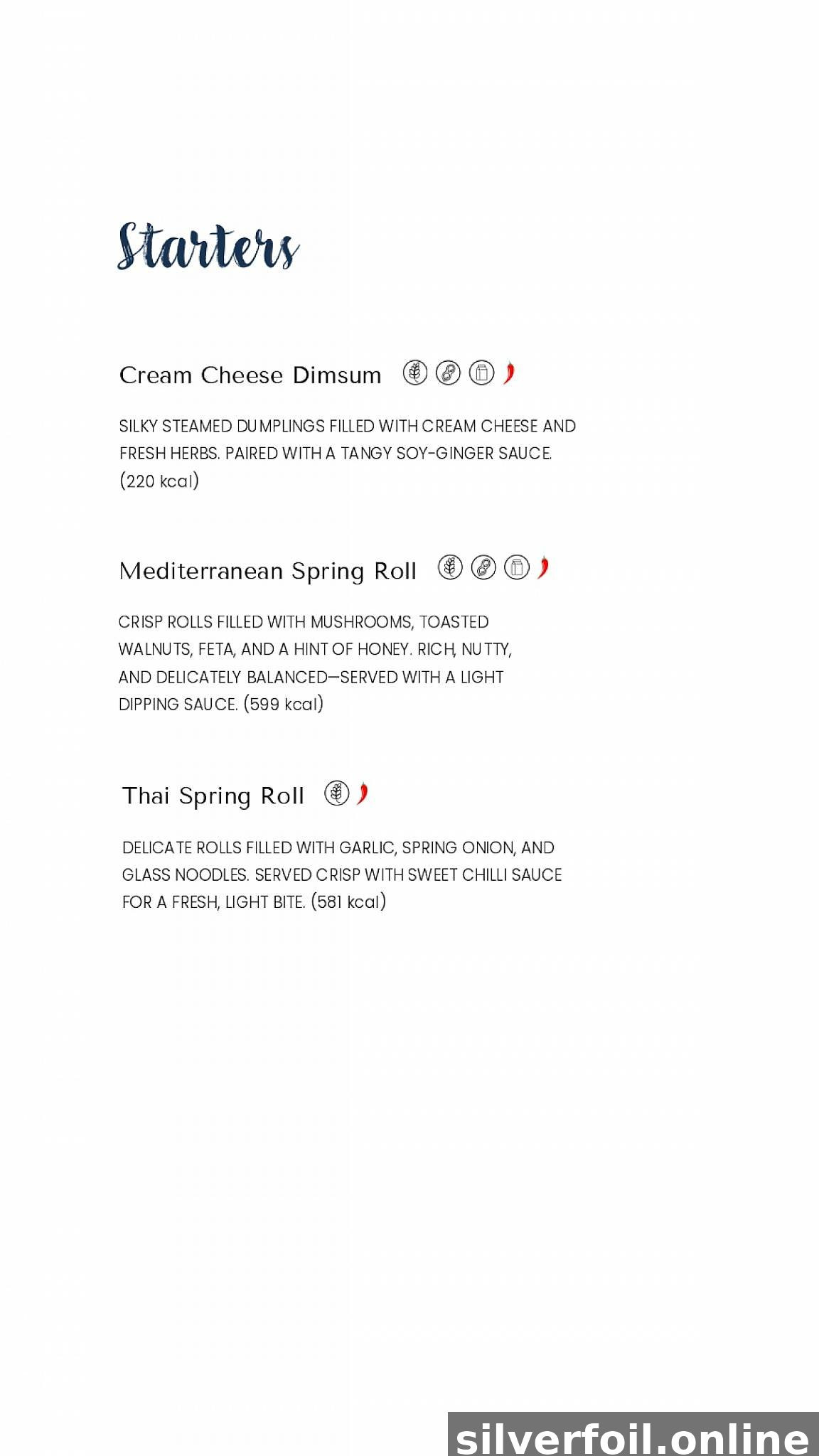 Starters

Cream Cheese Dimsum

SILKY STEAMED DUMPLINGS FILLED WITH CREAM CHEESE AND FRESH HERBS. PAIRED WITH A TANGY SOY-GINGER SAUCE. (220 kcal)

Mediterranean Spring Roll

CRISP ROLLS FILLED WITH MUSHROOMS, TOASTED WALNUTS, FETA, AND A HINT OF HONEY. RICH, NUTTY, AND DELICATELY BALANCED—SERVED WITH A LIGHT DIPPING SAUCE. (599 kcal)

Thai Spring Roll

DELICATE ROLLS FILLED WITH GARLIC, SPRING ONION, AND GLASS NOODLES. SERVED CRISP WITH SWEET CHILLI SAUCE FOR A FRESH, LIGHT BITE. (581 kcal)

silverfoil.online